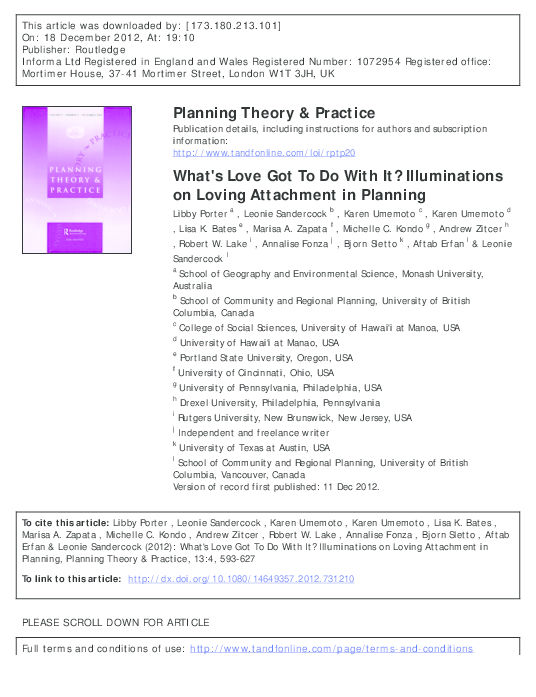 This article was downloaded by: [173.180.213.101]
On: 18 December 2012, At: 19:10
Publisher: Routledge
Informa Ltd Registered in England and Wales Registered Number: 1072954 Registered office: Mortimer House, 37-41 Mortimer Street, London W1T 3JH, UK

PLANNING THEORY & PRACTICE

Planning Theory & Practice

Publication details, including instructions for authors and subscription information:
http://www.tandfonline.com/loi/rptp20

What's Love Got To Do With It? Illuminations on Loving Attachment in Planning

Libby Porter $^{a}$ , Leonie Sandercock $^{b}$ , Karen Umemoto $^{c}$ , Karen Umemoto $^{d}$ , Lisa K. Bates $^{e}$ , Marisa A. Zapata $^{f}$ , Michelle C. Kondo $^{g}$ , Andrew Zitcer $^{h}$ , Robert W. Lake $^{i}$ , Annalise Fonza $^{j}$ , Bjorn Sletto $^{k}$ , Aftab Erfan $^{l}$ & Leonie Sandercock $^{l}$

$^{a}$ School of Geography and Environmental Science, Monash University, Australia

$^{b}$ School of Community and Regional Planning, University of British Columbia, Canada

$^{c}$ College of Social Sciences, University of Hawai'i at Manoa, USA

$^{d}$ University of Hawai'i at Manao, USA

$^{e}$ Portland State University, Oregon, USA

$^{f}$ University of Cincinnati, Ohio, USA

$^{g}$ University of Pennsylvania, Philadelphia, USA

$^{h}$ Drexel University, Philadelphia, Pennsylvania

$^{i}$ Rutgers University, New Brunswick, New Jersey, USA

$^{j}$ Independent and freelance writer

$^{k}$ University of Texas at Austin, USA

$^{l}$ School of Community and Regional Planning, University of British Columbia, Vancouver, Canada

Version of record first published: 11 Dec 2012.

To cite this article: Libby Porter , Leonie Sandercock , Karen Umemoto , Karen Umemoto , Lisa K. Bates , Marisa A. Zapata , Michelle C. Kondo , Andrew Zitcer , Robert W. Lake , Annalise Fonza , Bjorn Sletto , Aftab Erfan & Leonie Sandercock (2012): What's Love Got To Do With It? Illuminations on Loving Attachment in Planning, Planning Theory & Practice, 13:4, 593-627

To link to this article: http://dx.doi.org/10.1080/14649357.2012.731210

PLEASE SCROLL DOWN FOR ARTICLE

Full terms and conditions of use: http://www.tandfonline.com/page/terms-and-conditions